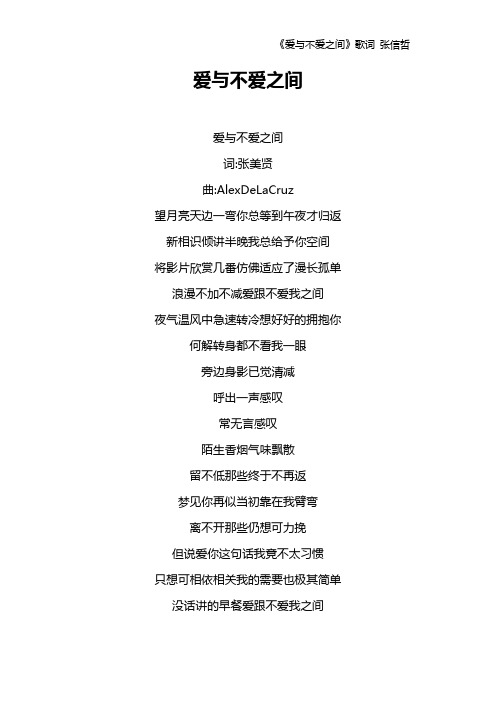 《爱与不爱之间》歌词 张信哲

爱与不爱之间

爱与不爱之间

词:张美贤

曲:AlexDeLaCruz

望月亮天边一弯你总等到午夜才归返

新相识倾讲半晚我总给予你空间

将影片欣赏几番仿佛适应了漫长孤单

浪漫不加不减爱跟不爱我之间

夜气温风中急速转冷想好好的拥抱你

何解转身都不看我一眼

旁边身影已觉清减

呼出一声感叹

常无言感叹

陌生香烟气味飘散

留不低那些终于不再返

梦见你再似当初靠在我臂弯

离不开那些仍想可力挽

但说爱你这句话我竟不太习惯

只想可相依相关我的需要也极其简单

没话讲的早餐爱跟不爱我之间